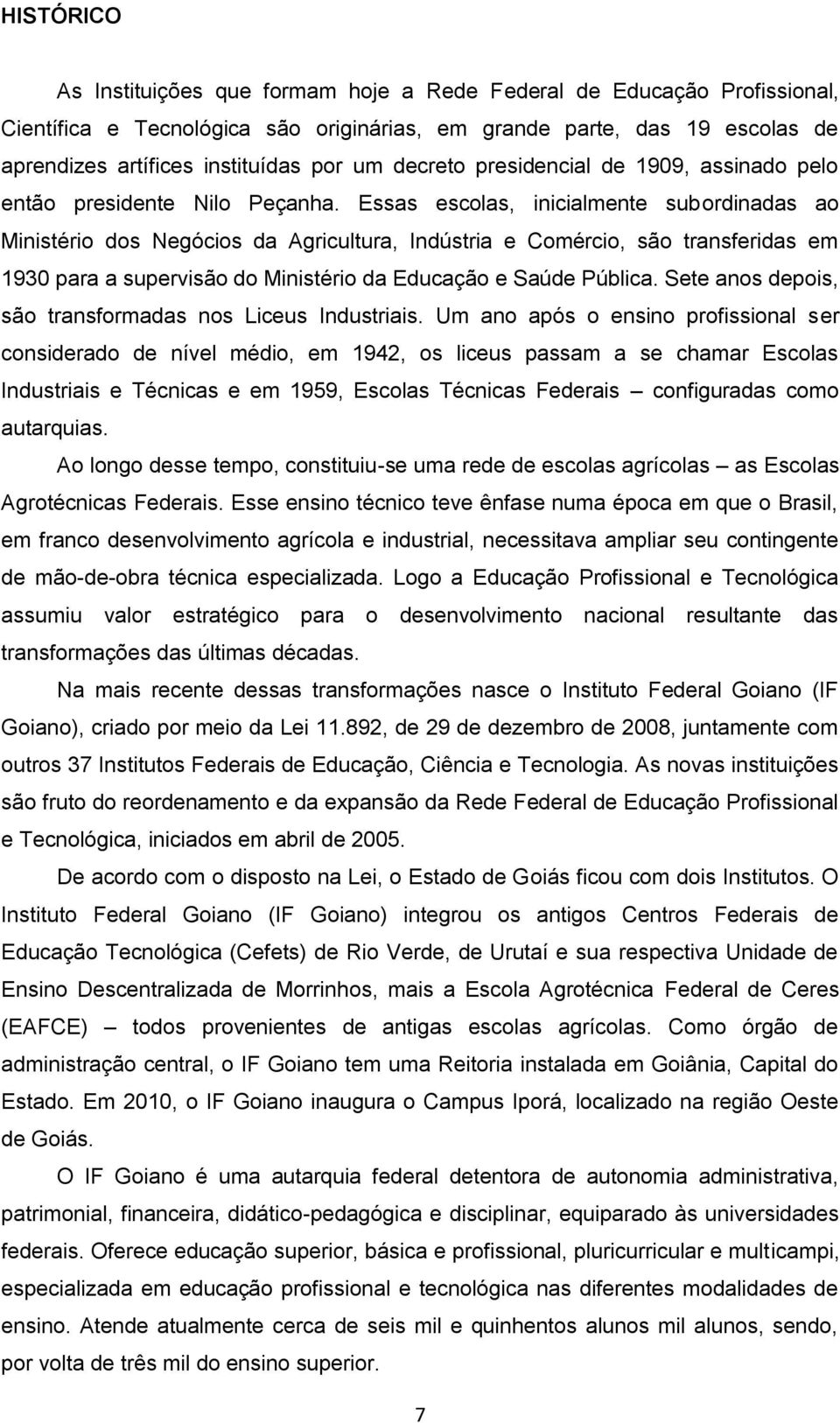 HISTÓRICO

As Instituições que formam hoje a Rede Federal de Educação Profissional, Científica e Tecnológica são originárias, em grande parte, das 19 escolas de aprendizes artífices instituídas por um decreto presidencial de 1909, assinado pelo então presidente Nilo Peçanha. Essas escolas, inicialmente subordinadas ao Ministério dos Negócios da Agricultura, Indústria e Comércio, são transferidas em 1930 para a supervisão do Ministério da Educação e Saúde Pública. Sete anos depois, são transformadas nos Liceus Industriais. Um ano após o ensino profissional ser considerado de nível médio, em 1942, os liceus passam a se chamar Escolas Industriais e Técnicas e em 1959, Escolas Técnicas Federais – configuradas como autarquias.

Ao longo desse tempo, constituiu-se uma rede de escolas agrícolas – as Escolas Agrotécnicas Federais. Esse ensino técnico teve ênfase numa época em que o Brasil, em franco desenvolvimento agrícola e industrial, necessitava ampliar seu contingente de mão-de-obra técnica especializada. Logo a Educação Profissional e Tecnológica assumiu valor estratégico para o desenvolvimento nacional resultante das transformações das últimas décadas.

Na mais recente dessas transformações nasce o Instituto Federal Goiano (IF Goiano), criado por meio da Lei 11.892, de 29 de dezembro de 2008, juntamente com outros 37 Institutos Federais de Educação, Ciência e Tecnologia. As novas instituições são fruto do reordenamento e da expansão da Rede Federal de Educação Profissional e Tecnológica, iniciados em abril de 2005.

De acordo com o disposto na Lei, o Estado de Goiás ficou com dois Institutos. O Instituto Federal Goiano (IF Goiano) integrou os antigos Centros Federais de Educação Tecnológica (Cefets) de Rio Verde, de Urutaí e sua respectiva Unidade de Ensino Descentralizada de Morrinhos, mais a Escola Agrotécnica Federal de Ceres (EAFCE) – todos provenientes de antigas escolas agrícolas. Como órgão de administração central, o IF Goiano tem uma Reitoria instalada em Goiânia, Capital do Estado. Em 2010, o IF Goiano inaugura o Campus Iporá, localizado na região Oeste de Goiás.

O IF Goiano é uma autarquia federal detentora de autonomia administrativa, patrimonial, financeira, didático-pedagógica e disciplinar, equiparado às universidades federais. Oferece educação superior, básica e profissional, pluricurricular e multicampi, especializada em educação profissional e tecnológica nas diferentes modalidades de ensino. Atende atualmente cerca de seis mil e quinhentos alunos mil alunos, sendo, por volta de três mil do ensino superior.

7